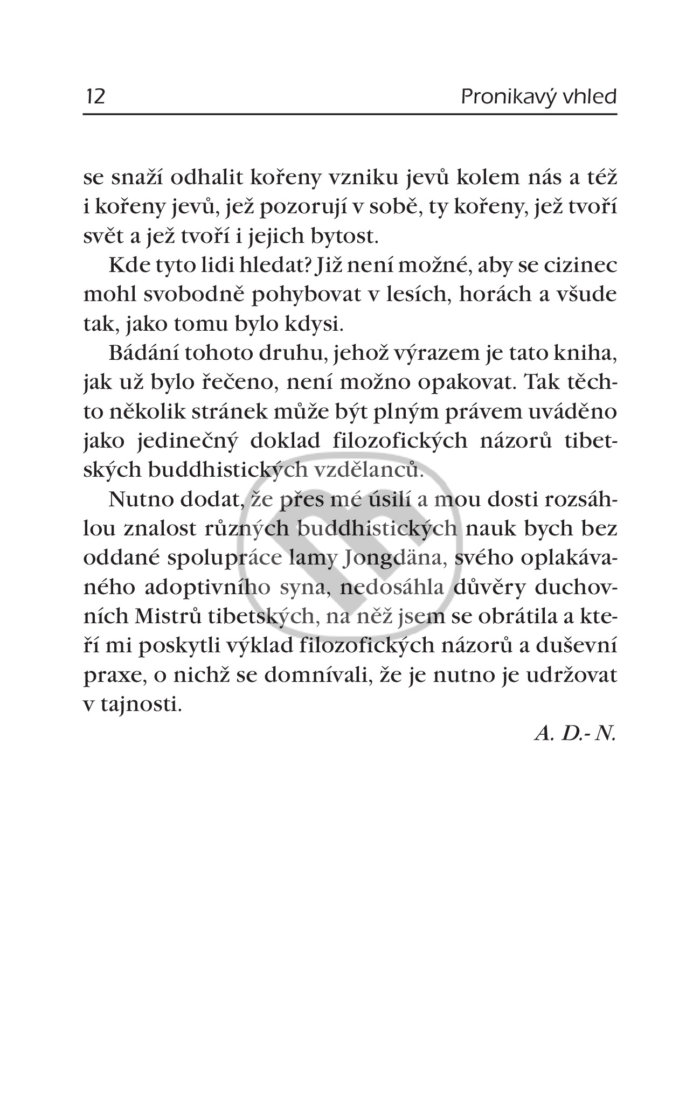 12 Pronikavý vhled

se snaží odhalit kořeny vzniku jevů kolem nás a též i kořeny jevů, jež pozorují v sobě, ty kořeny, jež tvoří svět a jež tvoří i jejich bytost.

Kde tyto lidi hledat? Již není možné, aby se cizinec mohl svobodně pohybovat v lesích, horách a všude tak, jako tomu bylo kdysi.

Bádání tohoto druhu, jehož výrazem je tato kniha, jak už bylo řečeno, není možno opakovat. Tak těchto několik stránek může být plným právem uváděno jako jedinečný doklad filozofických názorů tibetských buddhistických vzdělanců.

Nutno dodat, že přes mé úsilí a mou dosti rozsáhlou znalost různých buddhistických nauk bych bez oddané spolupráce lamy Jongdäna, svého oplakávaného adoptivního syna, nedosáhla důvěry duchovních Mistrů tibetských, na něž jsem se obrátila a kteří mi poskytli výklad filozofických názorů a duševní praxe, o nichž se domnívali, že je nutno je udržovat v tajnosti.

A. D.- N.